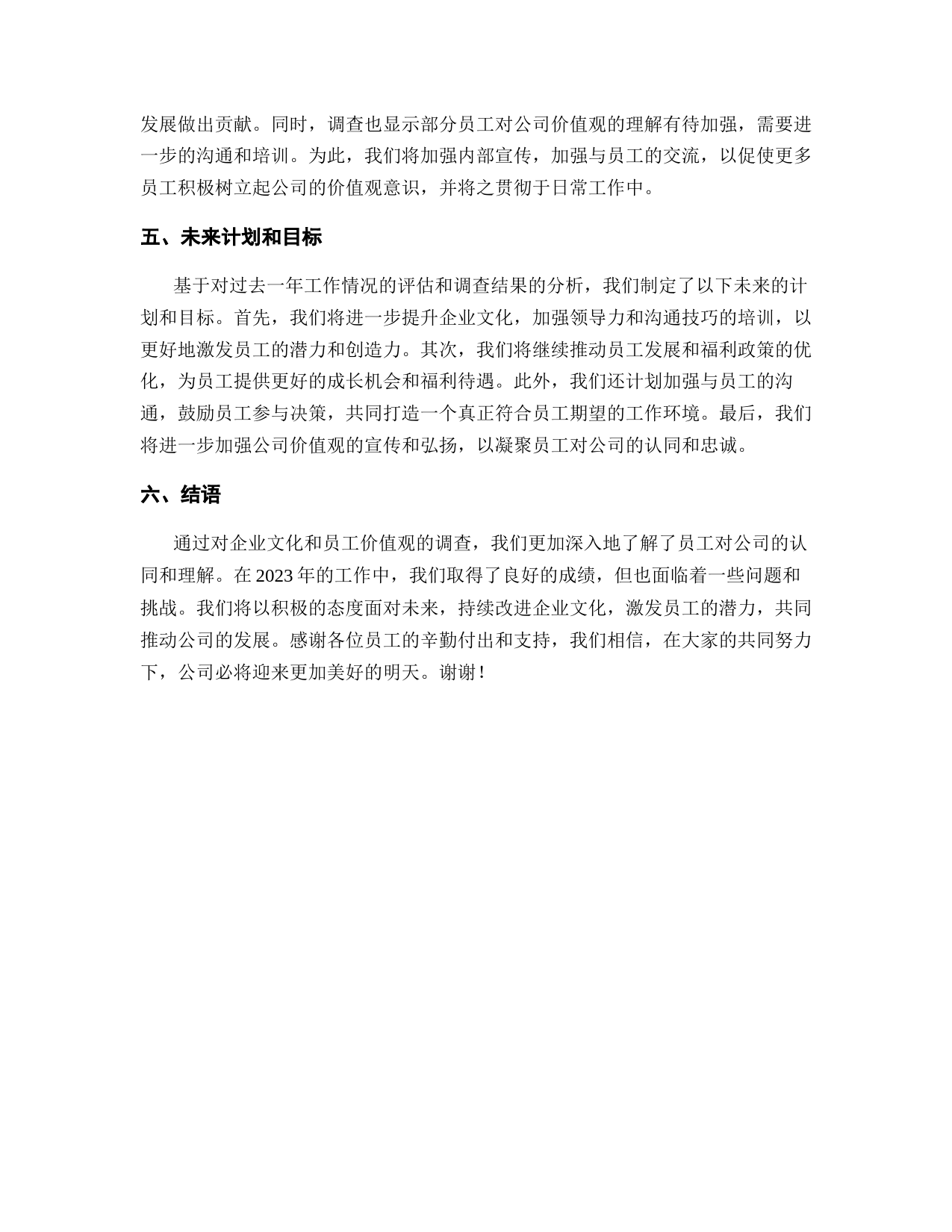 发展做出贡献。同时，调查也显示部分员工对公司价值观的理解有待加强，需要进一步的沟通和培训。为此，我们将加强内部宣传，加强与员工的交流，以促使更多员工积极树立起公司的价值观意识，并将之贯彻于日常工作中。

五、未来计划和目标

基于对过去一年工作情况的评估和调查结果的分析，我们制定了以下未来的计划和目标。首先，我们将进一步提升企业文化，加强领导力和沟通技巧的培训，以更好地激发员工的潜力和创造力。其次，我们将继续推动员工发展和福利政策的优化，为员工提供更好的成长机会和福利待遇。此外，我们还计划加强与员工的沟通，鼓励员工参与决策，共同打造一个真正符合员工期望的工作环境。最后，我们将进一步加强公司价值观的宣传和弘扬，以凝聚员工对公司的认同和忠诚。

六、结语

通过对企业文化和员工价值观的调查，我们更加深入地了解了员工对公司的认同和理解。在 2023 年的工作中，我们取得了良好的成绩，但也面临着一些问题和挑战。我们将以积极的态度面对未来，持续改进企业文化，激发员工的潜力，共同推动公司的发展。感谢各位员工的辛勤付出和支持，我们相信，在大家的共同努力下，公司必将迎来更加美好的明天。谢谢！